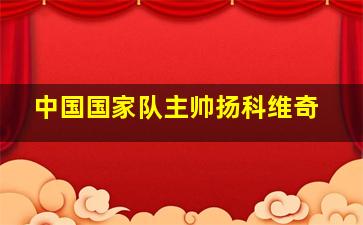 中国国家队主帅扬科维奇